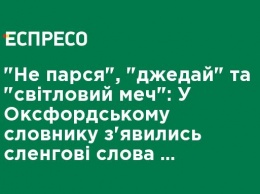 ЕСПРЕСО

"Не парся", "джедай" та "світловий меч": У Оксфордському словнику з'явились сленгові слова ...